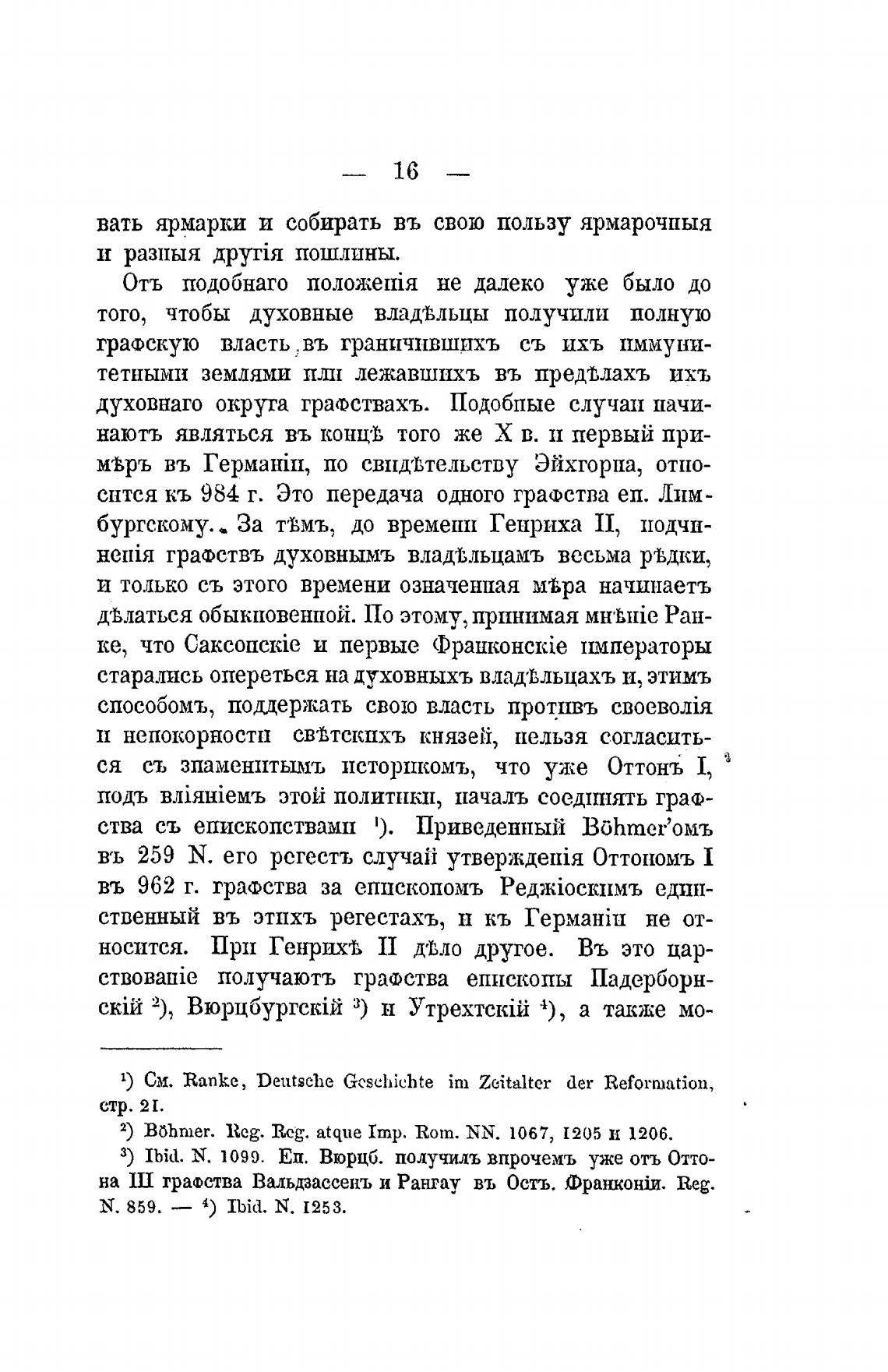 — 16 —

вать ярмарки и собирать въ свою пользу ярмарочныя и разныя другія пошлины.

Отъ подобнаго положенія не далеко уже было до того, чтобы духовные владѣльцы получили полную графскую власть въ граничившихъ съ ихъ иммунитетными землями или лежавшихъ въ предѣлахъ ихъ духовнаго округа графствахъ. Подобные случаи начинаютъ являться въ концѣ того же X в. и первый примѣръ въ Германіи, по свидѣтельству Эйхгорна, относится къ 984 г. Это передача одного графства еп. Лимбургскому. За тѣмъ, до времени Генриха II, подчиненія графствъ духовнымъ владѣльцамъ весьма рѣдки, и только съ этого времени означенная мѣра начинаетъ дѣлаться обыкновенной. По этому, принимая мнѣніе Ранке, что Саксонскіе и первые Франконскіе императоры старались опереться на духовныхъ владѣльцахъ и, этимъ способомъ, поддержать свою власть противъ своеволія и непокорности свѣтскихъ князей, нельзя согласиться съ знаменитымъ историкомъ, что уже Оттонъ I, подъ вліяніемъ этой политики, началъ соединять графства съ епископствами ¹). Приведенный Böhmer'омъ въ 259 N. его регестъ случай утвержденія Оттономъ I въ 962 г. графства за епископомъ Реджіоскимъ единственный въ этихъ регестахъ, и къ Германіи не относится. При Генрихѣ II дѣло другое. Въ это царствованіе получаютъ графства епископы Падерборнскій ²), Вюрцбургскій ³) и Утрехтскій ⁴), а также мо-

¹) См. Ranke, Deutsche Geschichte im Zeitalter der Reformation, стр. 21.
²) Böhmer. Reg. Reg. atque Imp. Rom. NN. 1067, 1205 и 1206.
³) Ibid. N. 1099. Еп. Вюрцб. получилъ впрочемъ уже отъ Оттона III графства Вальдзассенъ и Рангау въ Ост. Франконіи. Reg. N. 859. — ⁴) Ibid. N. 1253.